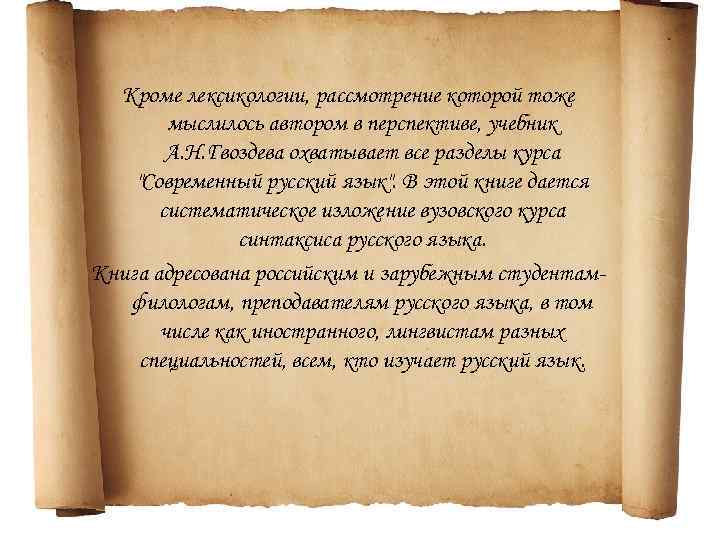 Кроме лексикологии, рассмотрение которой тоже мыслилось автором в перспективе, учебник А.Н.Гвоздева охватывает все разделы курса "Современный русский язык". В этой книге дается систематическое изложение вузовского курса синтаксиса русского языка.

Книга адресована российским и зарубежным студентам-филологам, преподавателям русского языка, в том числе как иностранного, лингвистам разных специальностей, всем, кто изучает русский язык.